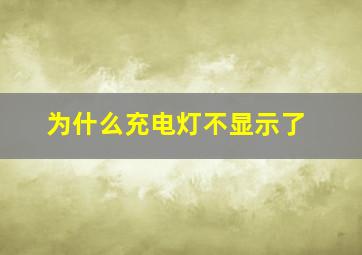 为什么充电灯不显示了